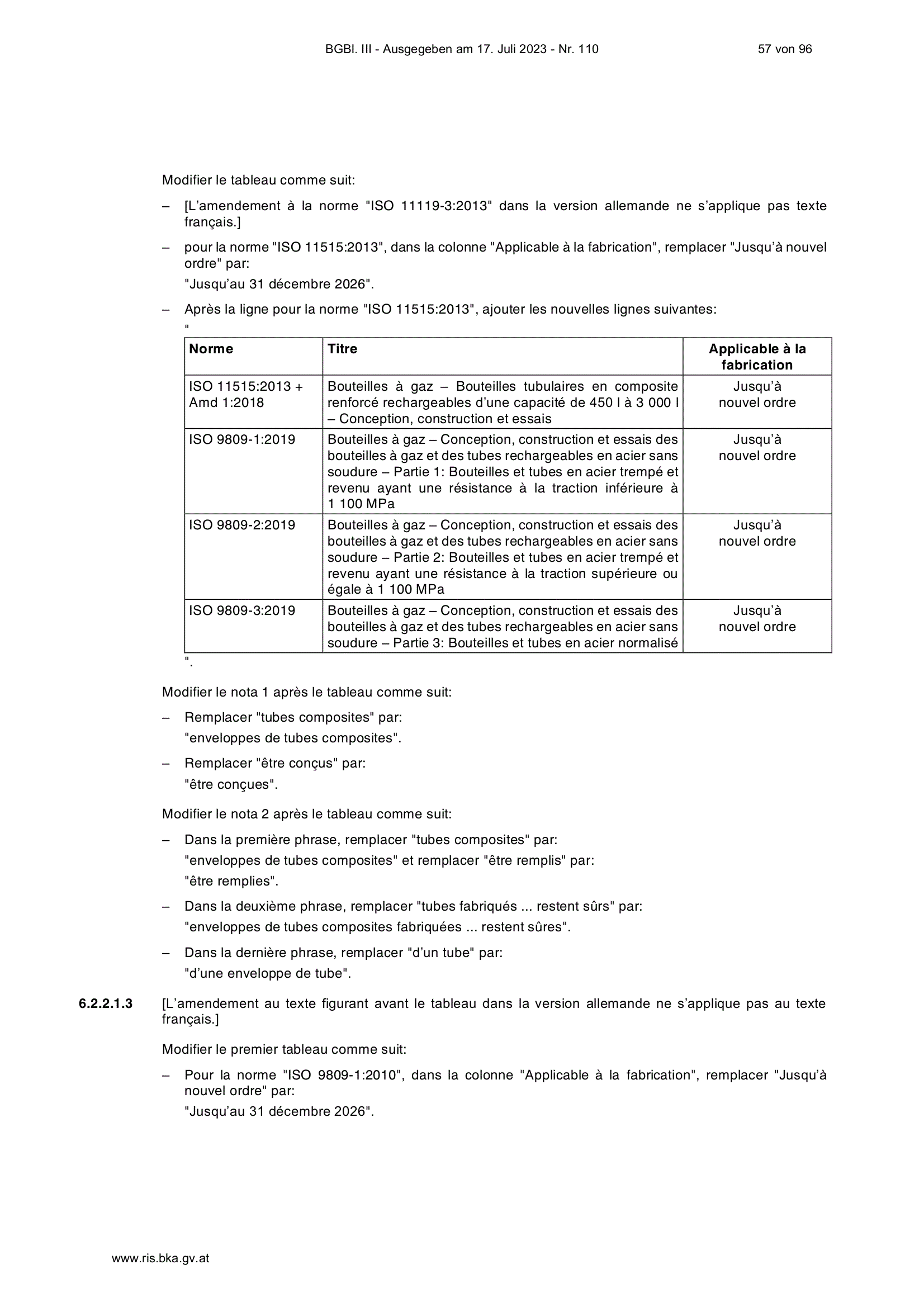 BGBl. III - Ausgegeben am 17. Juli 2023 - Nr. 110    57 von 96

Modifier le tableau comme suit:

– [L’amendement à la norme "ISO 11119-3:2013" dans la version allemande ne s’applique pas texte français.]

– pour la norme "ISO 11515:2013", dans la colonne "Applicable à la fabrication", remplacer "Jusqu’à nouvel ordre" par:
"Jusqu’au 31 décembre 2026".

– Après la ligne pour la norme "ISO 11515:2013", ajouter les nouvelles lignes suivantes:
"

| Norme | Titre | Applicable à la fabrication |
|---|---|---|
| ISO 11515:2013 + Amd 1:2018 | Bouteilles à gaz – Bouteilles tubulaires en composite renforcé rechargeables d’une capacité de 450 l à 3 000 l – Conception, construction et essais | Jusqu’à nouvel ordre |
| ISO 9809-1:2019 | Bouteilles à gaz – Conception, construction et essais des bouteilles à gaz et des tubes rechargeables en acier sans soudure – Partie 1: Bouteilles et tubes en acier trempé et revenu ayant une résistance à la traction inférieure à 1 100 MPa | Jusqu’à nouvel ordre |
| ISO 9809-2:2019 | Bouteilles à gaz – Conception, construction et essais des bouteilles à gaz et des tubes rechargeables en acier sans soudure – Partie 2: Bouteilles et tubes en acier trempé et revenu ayant une résistance à la traction supérieure ou égale à 1 100 MPa | Jusqu’à nouvel ordre |
| ISO 9809-3:2019 | Bouteilles à gaz – Conception, construction et essais des bouteilles à gaz et des tubes rechargeables en acier sans soudure – Partie 3: Bouteilles et tubes en acier normalisé | Jusqu’à nouvel ordre |

".

Modifier le nota 1 après le tableau comme suit:

– Remplacer "tubes composites" par:
"enveloppes de tubes composites".

– Remplacer "être conçus" par:
"être conçues".

Modifier le nota 2 après le tableau comme suit:

– Dans la première phrase, remplacer "tubes composites" par:
"enveloppes de tubes composites" et remplacer "être remplis" par:
"être remplies".

– Dans la deuxième phrase, remplacer "tubes fabriqués ... restent sûrs" par:
"enveloppes de tubes composites fabriquées ... restent sûres".

– Dans la dernière phrase, remplacer "d’un tube" par:
"d’une enveloppe de tube".

6.2.2.1.3 [L’amendement au texte figurant avant le tableau dans la version allemande ne s’applique pas au texte français.]

Modifier le premier tableau comme suit:

– Pour la norme "ISO 9809-1:2010", dans la colonne "Applicable à la fabrication", remplacer "Jusqu’à nouvel ordre" par:
"Jusqu’au 31 décembre 2026".

www.ris.bka.gv.at